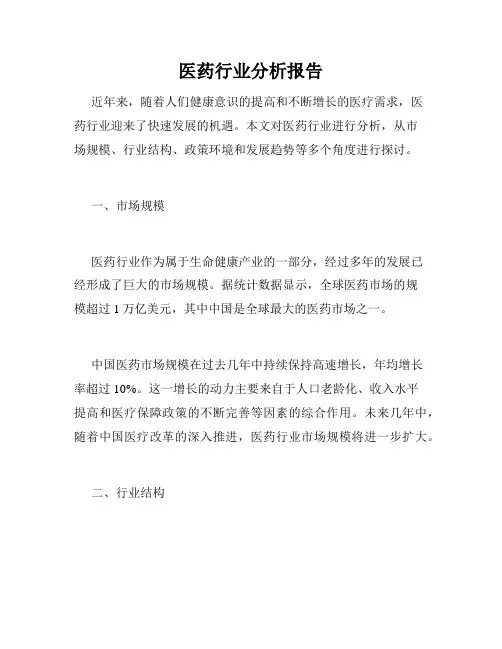 医药行业分析报告

近年来，随着人们健康意识的提高和不断增长的医疗需求，医药行业迎来了快速发展的机遇。本文对医药行业进行分析，从市场规模、行业结构、政策环境和发展趋势等多个角度进行探讨。

一、市场规模

医药行业作为属于生命健康产业的一部分，经过多年的发展已经形成了巨大的市场规模。据统计数据显示，全球医药市场的规模超过 1 万亿美元，其中中国是全球最大的医药市场之一。

中国医药市场规模在过去几年中持续保持高速增长，年均增长率超过 10%。这一增长的动力主要来自于人口老龄化、收入水平提高和医疗保障政策的不断完善等因素的综合作用。未来几年中，随着中国医疗改革的深入推进，医药行业市场规模将进一步扩大。

二、行业结构